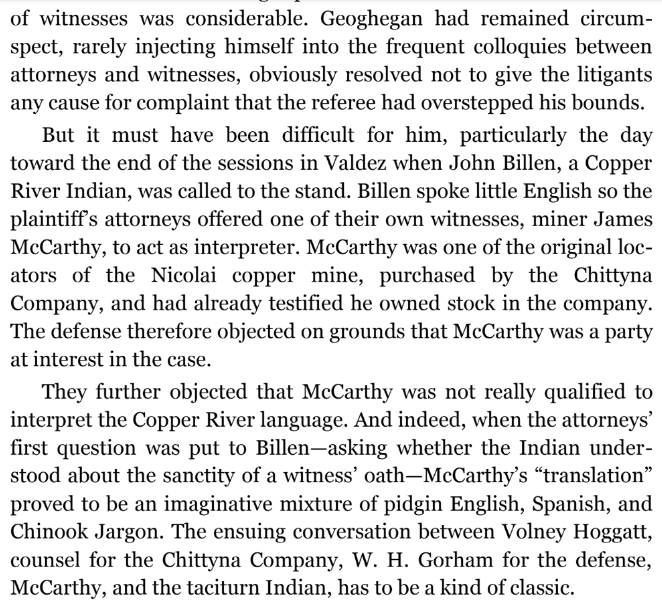 of witnesses was considerable. Geoghegan had remained circumspect, rarely injecting himself into the frequent colloquies between attorneys and witnesses, obviously resolved not to give the litigants any cause for complaint that the referee had overstepped his bounds.

But it must have been difficult for him, particularly the day toward the end of the sessions in Valdez when John Billen, a Copper River Indian, was called to the stand. Billen spoke little English so the plaintiff's attorneys offered one of their own witnesses, miner James McCarthy, to act as interpreter. McCarthy was one of the original locators of the Nicolai copper mine, purchased by the Chittyna Company, and had already testified he owned stock in the company. The defense therefore objected on grounds that McCarthy was a party at interest in the case.

They further objected that McCarthy was not really qualified to interpret the Copper River language. And indeed, when the attorneys' first question was put to Billen—asking whether the Indian understood about the sanctity of a witness' oath—McCarthy's "translation" proved to be an imaginative mixture of pidgin English, Spanish, and Chinook Jargon. The ensuing conversation between Volney Hoggatt, counsel for the Chittyna Company, W. H. Gorham for the defense, McCarthy, and the taciturn Indian, has to be a kind of classic.